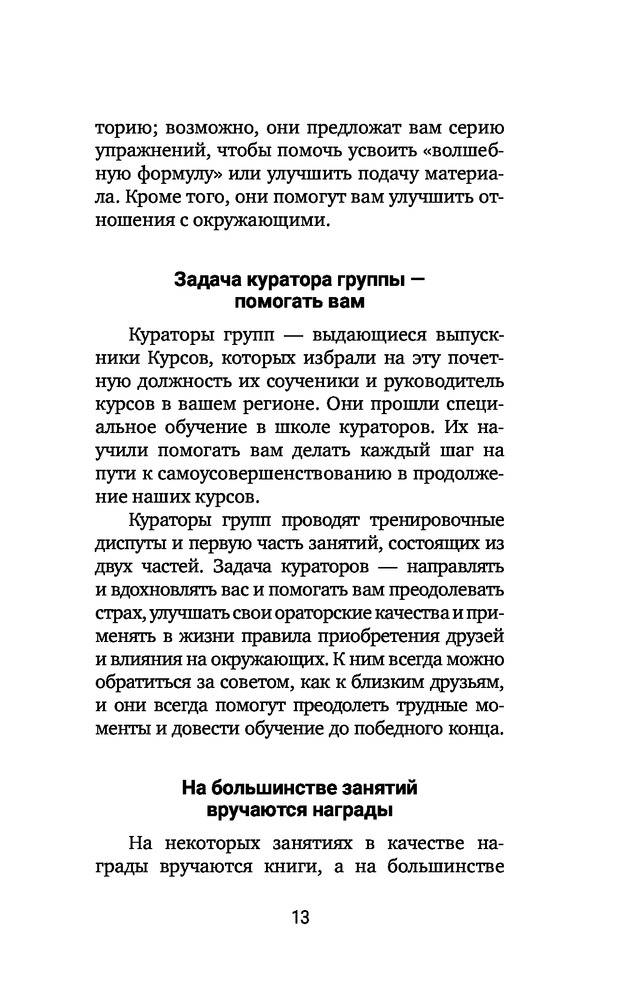 торию; возможно, они предложат вам серию упражнений, чтобы помочь усвоить «волшебную формулу» или улучшить подачу материала. Кроме того, они помогут вам улучшить отношения с окружающими.

Задача куратора группы — помогать вам

Кураторы групп — выдающиеся выпускники Курсов, которых избрали на эту почетную должность их соученики и руководитель курсов в вашем регионе. Они прошли специальное обучение в школе кураторов. Их научили помогать вам делать каждый шаг на пути к самоусовершенствованию в продолжение наших курсов.

Кураторы групп проводят тренировочные диспуты и первую часть занятий, состоящих из двух частей. Задача кураторов — направлять и вдохновлять вас и помогать вам преодолевать страх, улучшать свои ораторские качества и применять в жизни правила приобретения друзей и влияния на окружающих. К ним всегда можно обратиться за советом, как к близким друзьям, и они всегда помогут преодолеть трудные моменты и довести обучение до победного конца.

На большинстве занятий вручаются награды

На некоторых занятиях в качестве награды вручаются книги, а на большинстве

13